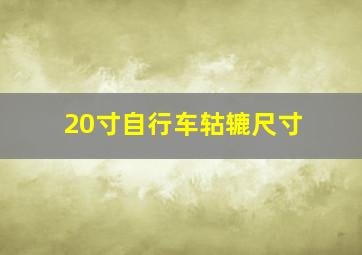 20寸自行车轱辘尺寸